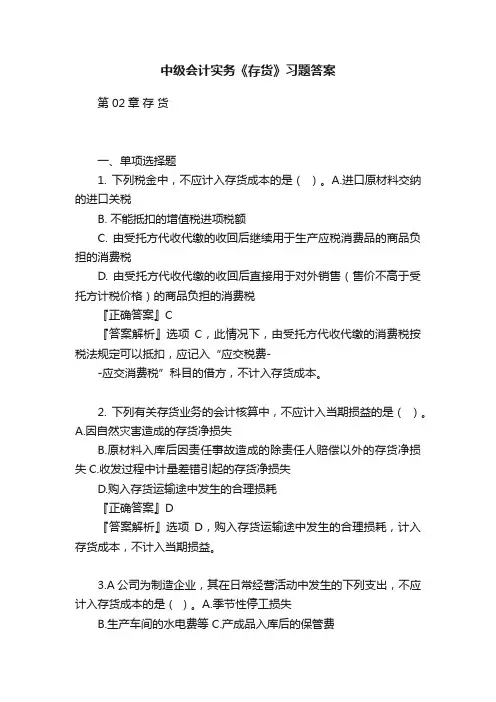 中级会计实务《存货》习题答案

第 02 章 存 货

一、单项选择题

1. 下列税金中，不应计入存货成本的是（ ）。A.进口原材料交纳的进口关税

B. 不能抵扣的增值税进项税额

C. 由受托方代收代缴的收回后继续用于生产应税消费品的商品负担的消费税

D. 由受托方代收代缴的收回后直接用于对外销售（售价不高于受托方计税价格）的商品负担的消费税

『正确答案』C

『答案解析』选项 C，此情况下，由受托方代收代缴的消费税按税法规定可以抵扣，应记入“应交税费-

-应交消费税”科目的借方，不计入存货成本。

2. 下列有关存货业务的会计核算中，不应计入当期损益的是（ ）。A.因自然灾害造成的存货净损失

B.原材料入库后因责任事故造成的除责任人赔偿以外的存货净损失 C.收发过程中计量差错引起的存货净损失

D.购入存货运输途中发生的合理损耗

『正确答案』D

『答案解析』选项 D，购入存货运输途中发生的合理损耗，计入存货成本，不计入当期损益。

3.A 公司为制造企业，其在日常经营活动中发生的下列支出，不应计入存货成本的是（ ）。A.季节性停工损失

B.生产车间的水电费等 C.产成品入库后的保管费